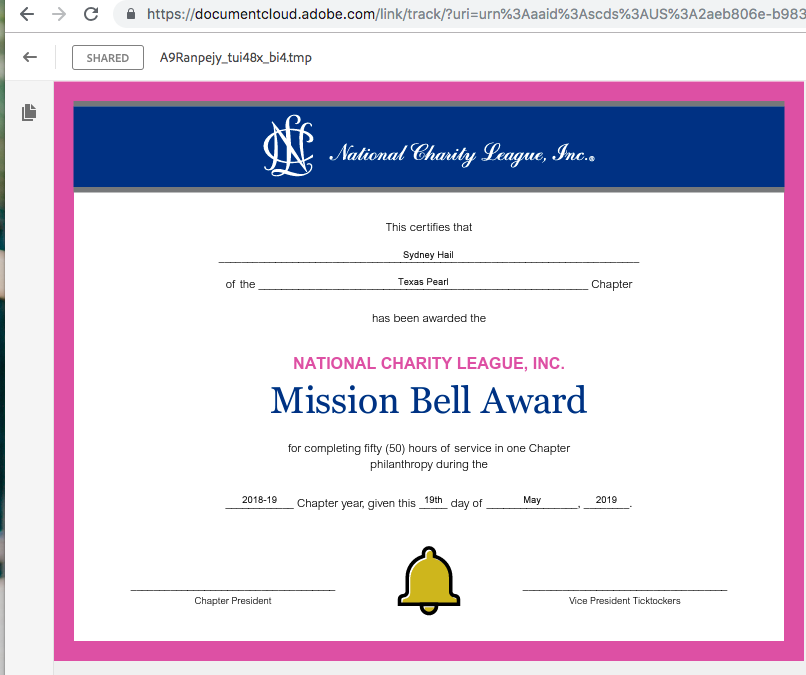 https://documentcloud.adobe.com/link/track/?uri=urn%3Aaaid%3Ascds%3AUS%3A2aeb806e-b983

SHARED A9Ranpejy_tui48x_bi4.tmp

NCL National Charity League, Inc.®

This certifies that

Sydney Hail

of the Texas Pearl Chapter

has been awarded the

NATIONAL CHARITY LEAGUE, INC.

Mission Bell Award

for completing fifty (50) hours of service in one Chapter philanthropy during the

2018-19 Chapter year, given this 19th day of May, 2019.

Chapter President

Vice President Ticktockers